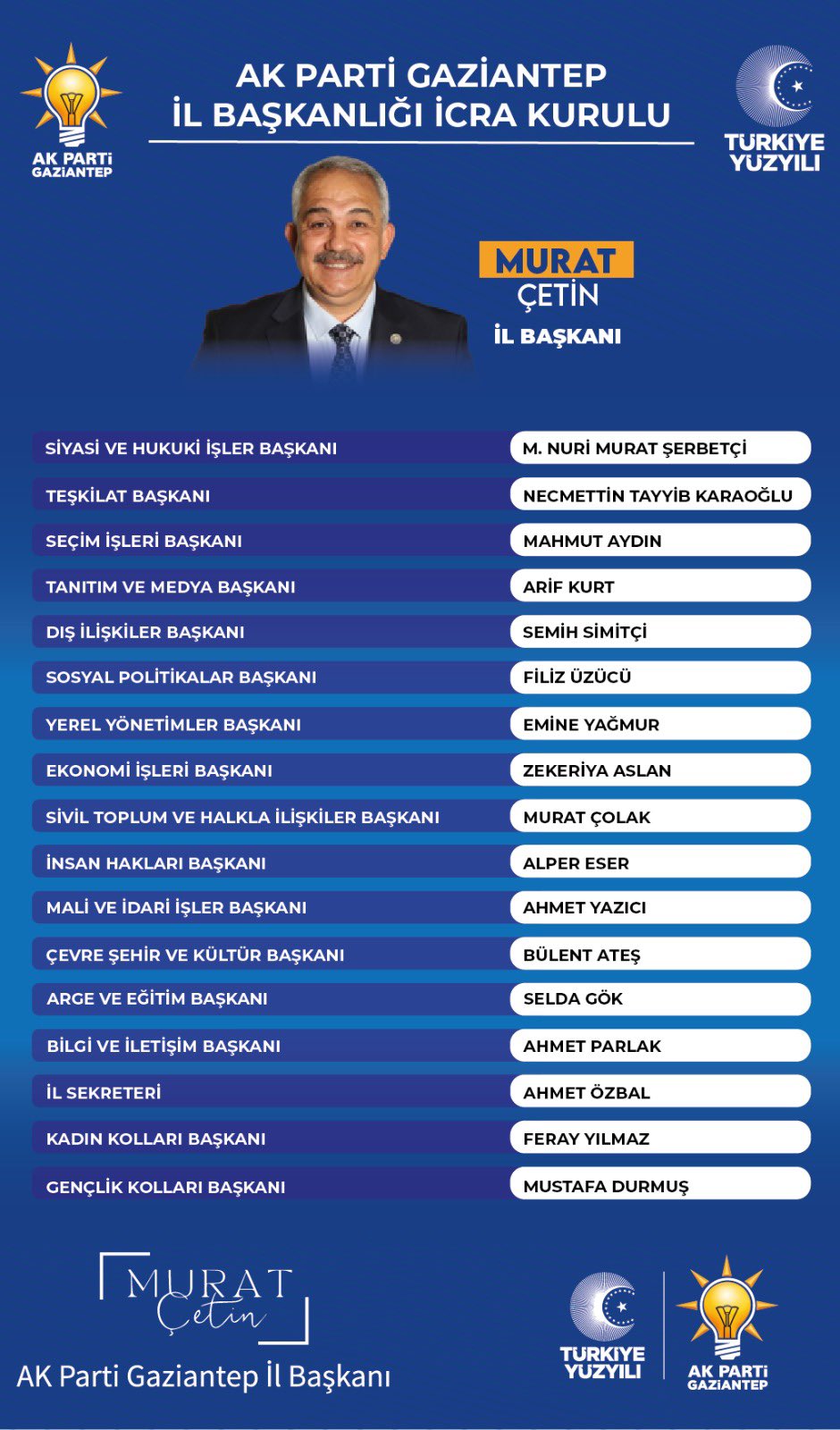 AK PARTİ GAZİANTEP

AK PARTİ GAZİANTEP
İL BAŞKANLIĞI İCRA KURULU

TÜRKİYE YÜZYILI

MURAT ÇETİN
İL BAŞKANI

| | |
|---|---|
| SİYASİ VE HUKUKİ İŞLER BAŞKANI | M. NURİ MURAT ŞERBETÇİ |
| TEŞKİLAT BAŞKANI | NECMETTİN TAYYİB KARAOĞLU |
| SEÇİM İŞLERİ BAŞKANI | MAHMUT AYDIN |
| TANITIM VE MEDYA BAŞKANI | ARİF KURT |
| DIŞ İLİŞKİLER BAŞKANI | SEMİH SİMİTÇİ |
| SOSYAL POLİTİKALAR BAŞKANI | FİLİZ ÜZÜCÜ |
| YEREL YÖNETİMLER BAŞKANI | EMİNE YAĞMUR |
| EKONOMİ İŞLERİ BAŞKANI | ZEKERİYA ASLAN |
| SİVİL TOPLUM VE HALKLA İLİŞKİLER BAŞKANI | MURAT ÇOLAK |
| İNSAN HAKLARI BAŞKANI | ALPER ESER |
| MALİ VE İDARİ İŞLER BAŞKANI | AHMET YAZICI |
| ÇEVRE ŞEHİR VE KÜLTÜR BAŞKANI | BÜLENT ATEŞ |
| ARGE VE EĞİTİM BAŞKANI | SELDA GÖK |
| BİLGİ VE İLETİŞİM BAŞKANI | AHMET PARLAK |
| İL SEKRETERİ | AHMET ÖZBAL |
| KADIN KOLLARI BAŞKANI | FERAY YILMAZ |
| GENÇLİK KOLLARI BAŞKANI | MUSTAFA DURMUŞ |

MURAT Çetin
AK Parti Gaziantep İl Başkanı

TÜRKİYE YÜZYILI
AK PARTİ GAZİANTEP